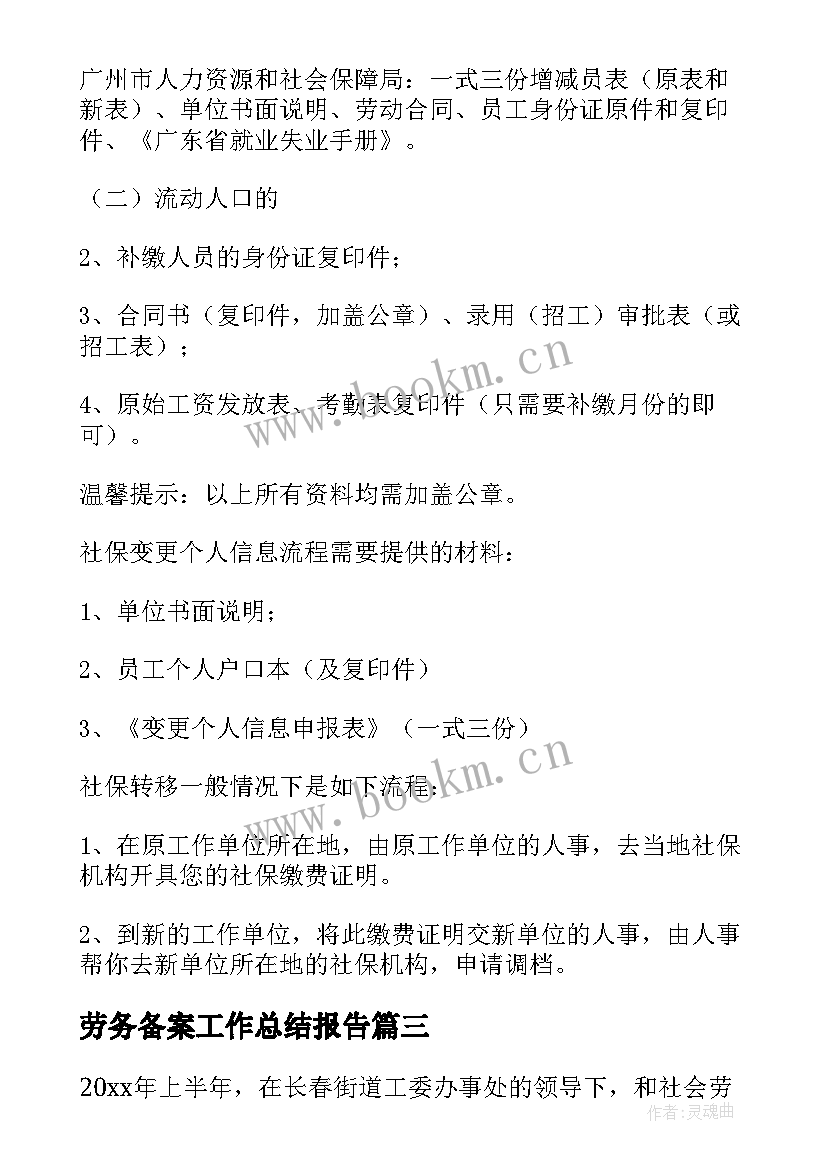 广州市人力资源和社会保障局：一式三份增减员表（原表和新表）、单位书面说明、劳动合同、员工身份证原件和复印件、《广东省就业失业手册》。

（二）流动人口的

2、补缴人员的身份证复印件；

3、合同书（复印件，加盖公章）、录用（招工）审批表（或招工表）；

4、原始工资发放表、考勤表复印件（只需要补缴月份的即可）。

温馨提示：以上所有资料均需加盖公章。

社保变更个人信息流程需要提供的材料：

1、单位书面说明；

2、员工个人户口本（及复印件）

3、《变更个人信息申报表》（一式三份）

社保转移一般情况下是如下流程：

1、在原工作单位所在地，由原工作单位的人事，去当地社保机构开具您的社保缴费证明。

2、到新的工作单位，将此缴费证明交新单位的人事，由人事帮你去新单位所在地的社保机构，申请调档。

劳务备案工作总结报告篇三

20xx年上半年，在长春街道工委办事处的领导下，和社会劳

www.bookm.cn

www.bookm.cn

作者：灵魂曲